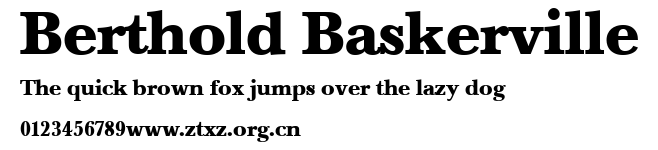 Berthold Baskerville

The quick brown fox jumps over the lazy dog

0123456789www.ztxz.org.cn